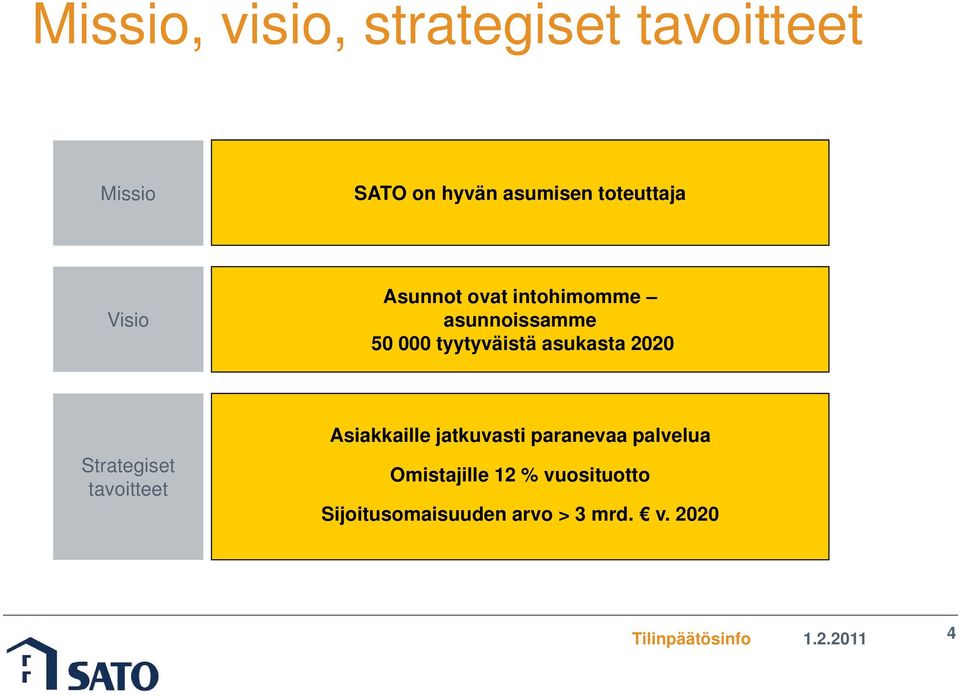 Missio, visio, strategiset tavoitteet

Missio

SATO on hyvän asumisen toteuttaja

Visio

Asunnot ovat intohimomme – asunnoissamme 50 000 tyytyväistä asukasta 2020

Strategiset tavoitteet

Asiakkaille jatkuvasti paranevaa palvelua

Omistajille 12 % vuosituotto

Sijoitusomaisuuden arvo > 3 mrd. € v. 2020

SATO

Tilinpäätösinfo 1.2.2011

4